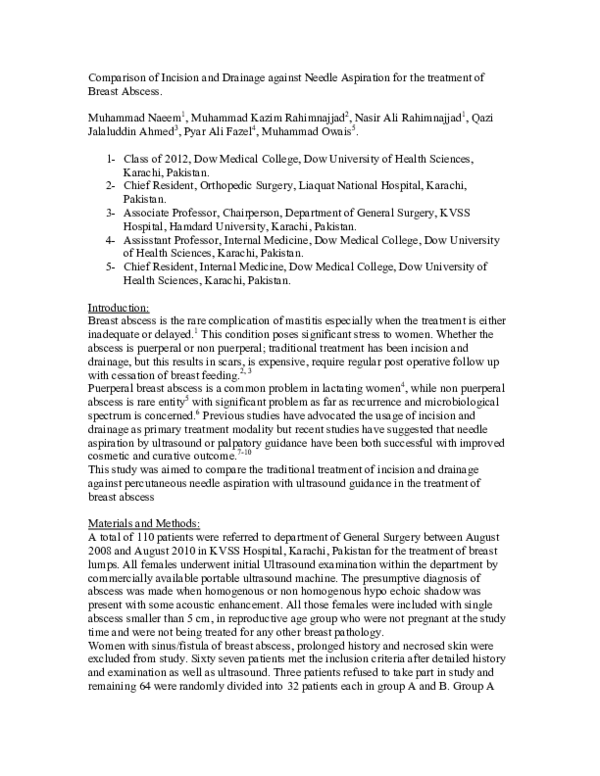 Comparison of Incision and Drainage against Needle Aspiration for the treatment of Breast Abscess.

Muhammad Naeem$^1$, Muhammad Kazim Rahimnajjad$^2$, Nasir Ali Rahimnajjad$^1$, Qazi Jalaluddin Ahmed$^3$, Pyar Ali Fazel$^4$, Muhammad Owais$^5$.

1- Class of 2012, Dow Medical College, Dow University of Health Sciences, Karachi, Pakistan.
2- Chief Resident, Orthopedic Surgery, Liaquat National Hospital, Karachi, Pakistan.
3- Associate Professor, Chairperson, Department of General Surgery, KVSS Hospital, Hamdard University, Karachi, Pakistan.
4- Assisstant Professor, Internal Medicine, Dow Medical College, Dow University of Health Sciences, Karachi, Pakistan.
5- Chief Resident, Internal Medicine, Dow Medical College, Dow University of Health Sciences, Karachi, Pakistan.

Introduction:
Breast abscess is the rare complication of mastitis especially when the treatment is either inadequate or delayed.$^1$ This condition poses significant stress to women. Whether the abscess is puerperal or non puerperal; traditional treatment has been incision and drainage, but this results in scars, is expensive, require regular post operative follow up with cessation of breast feeding.$^{2, 3}$
Puerperal breast abscess is a common problem in lactating women$^4$, while non puerperal abscess is rare entity$^5$ with significant problem as far as recurrence and microbiological spectrum is concerned.$^6$ Previous studies have advocated the usage of incision and drainage as primary treatment modality but recent studies have suggested that needle aspiration by ultrasound or palpatory guidance have been both successful with improved cosmetic and curative outcome.$^{7-10}$
This study was aimed to compare the traditional treatment of incision and drainage against percutaneous needle aspiration with ultrasound guidance in the treatment of breast abscess

Materials and Methods:
A total of 110 patients were referred to department of General Surgery between August 2008 and August 2010 in KVSS Hospital, Karachi, Pakistan for the treatment of breast lumps. All females underwent initial Ultrasound examination within the department by commercially available portable ultrasound machine. The presumptive diagnosis of abscess was made when homogenous or non homogenous hypo echoic shadow was present with some acoustic enhancement. All those females were included with single abscess smaller than 5 cm, in reproductive age group who were not pregnant at the study time and were not being treated for any other breast pathology.
Women with sinus/fistula of breast abscess, prolonged history and necrosed skin were excluded from study. Sixty seven patients met the inclusion criteria after detailed history and examination as well as ultrasound. Three patients refused to take part in study and remaining 64 were randomly divided into 32 patients each in group A and B. Group A